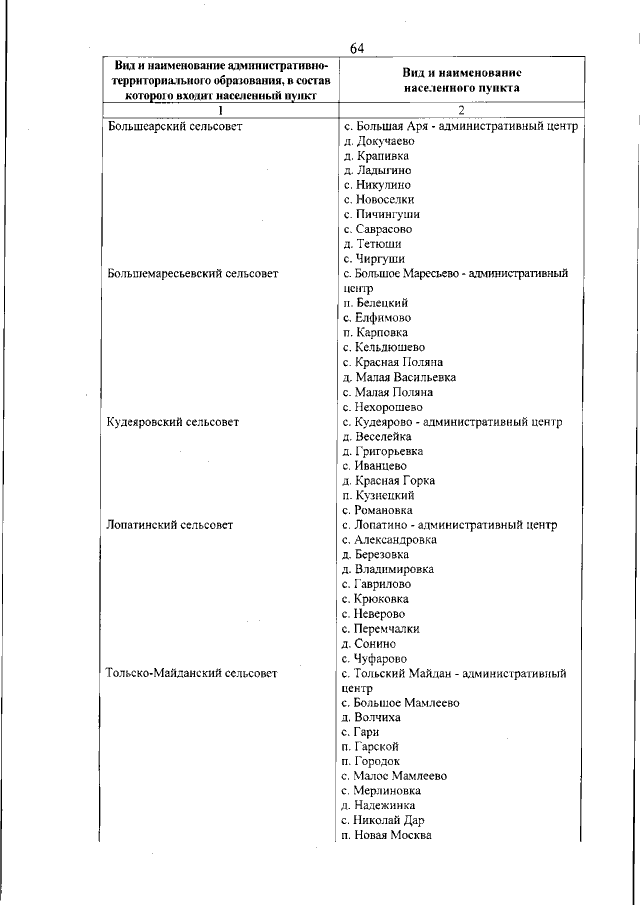 64

| Вид и наименование административно-территориального образования, в состав которого входит населенный пункт | Вид и наименование населенного пункта |
|---|---|
| 1 | 2 |
| Большеарский сельсовет | с. Большая Аря - административный центр |
| | д. Докучаево |
| | д. Крапивка |
| | д. Ладыгино |
| | с. Никулино |
| | с. Новоселки |
| | с. Пичингуши |
| | с. Саврасово |
| | д. Тетюши |
| | с. Чиргуши |
| Большемаресьевский сельсовет | с. Большое Маресьево - административный центр |
| | п. Белецкий |
| | с. Елфимово |
| | п. Карповка |
| | с. Кельдюшево |
| | с. Красная Поляна |
| | д. Малая Васильевка |
| | с. Малая Поляна |
| | с. Нехорошево |
| Кудеяровский сельсовет | с. Кудеярово - административный центр |
| | д. Веселейка |
| | д. Григорьевка |
| | с. Иванцево |
| | д. Красная Горка |
| | п. Кузнецкий |
| | с. Романовка |
| Лопатинский сельсовет | с. Лопатино - административный центр |
| | с. Александровка |
| | д. Березовка |
| | д. Владимировка |
| | с. Гаврилово |
| | с. Крюковка |
| | с. Неверово |
| | с. Перемчалки |
| | д. Сонино |
| | с. Чуфарово |
| Тольско-Майданский сельсовет | с. Тольский Майдан - административный центр |
| | с. Большое Мамлеево |
| | д. Волчиха |
| | с. Гари |
| | п. Гарской |
| | п. Городок |
| | с. Малое Мамлеево |
| | с. Мерлиновка |
| | д. Надежинка |
| | с. Николай Дар |
| | п. Новая Москва |